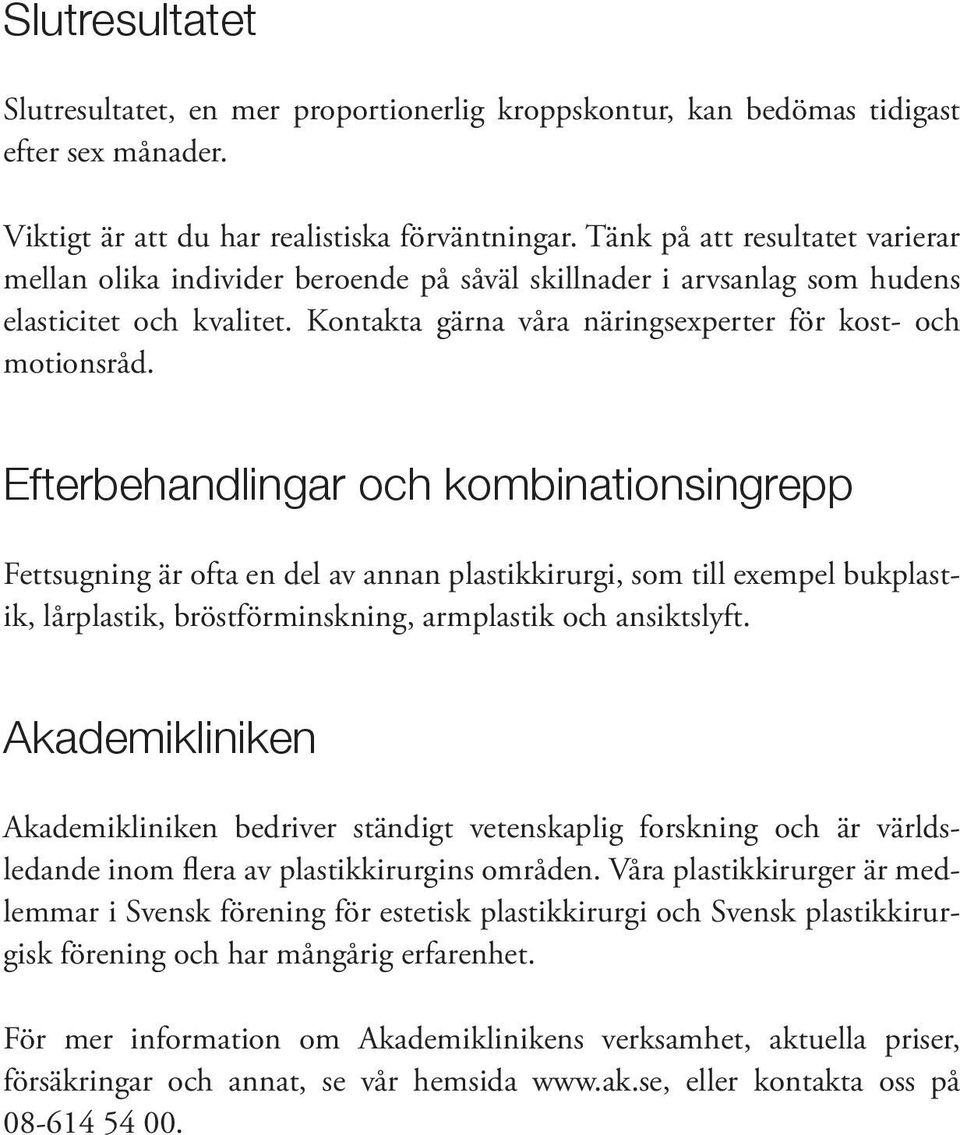 Slutresultatet

Slutresultatet, en mer proportionerlig kroppskontur, kan bedömas tidigast efter sex månader.

Viktigt är att du har realistiska förväntningar. Tänk på att resultatet varierar mellan olika individer beroende på såväl skillnader i arvsanlag som hudens elasticitet och kvalitet. Kontakta gärna våra näringsexperter för kost- och motionsråd.

Efterbehandlingar och kombinationsingrepp

Fettsugning är ofta en del av annan plastikkirurgi, som till exempel bukplastik, lårplastik, bröstförminskning, armplastik och ansiktslyft.

Akademikliniken

Akademikliniken bedriver ständigt vetenskaplig forskning och är världsledande inom flera av plastikkirurgins områden. Våra plastikkirurger är medlemmar i Svensk förening för estetisk plastikkirurgi och Svensk plastikkirurgisk förening och har mångårig erfarenhet.

För mer information om Akademiklinikens verksamhet, aktuella priser, försäkringar och annat, se vår hemsida www.ak.se, eller kontakta oss på 08-614 54 00.